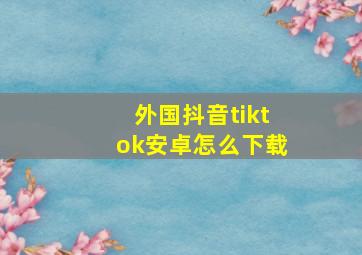 外国抖音tiktok安卓怎么下载